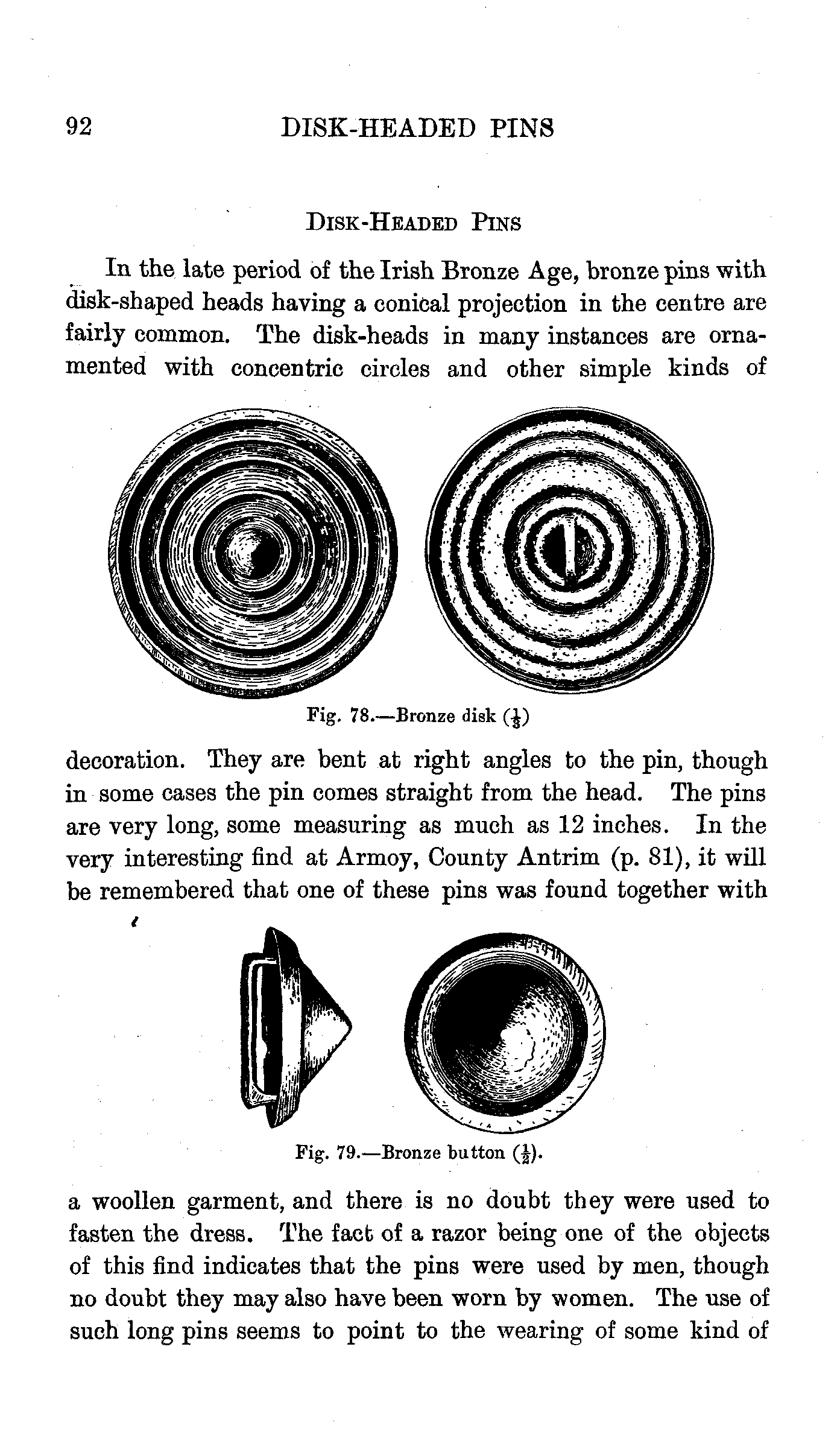 92 DISK-HEADED PINS

DISK-HEADED PINS

In the late period of the Irish Bronze Age, bronze pins with disk-shaped heads having a conical projection in the centre are fairly common. The disk-heads in many instances are ornamented with concentric circles and other simple kinds of

Fig. 78.—Bronze disk ($\frac{1}{3}$)

decoration. They are bent at right angles to the pin, though in some cases the pin comes straight from the head. The pins are very long, some measuring as much as 12 inches. In the very interesting find at Armoy, County Antrim (p. 81), it will be remembered that one of these pins was found together with

Fig. 79.—Bronze button ($\frac{1}{2}$).

a woollen garment, and there is no doubt they were used to fasten the dress. The fact of a razor being one of the objects of this find indicates that the pins were used by men, though no doubt they may also have been worn by women. The use of such long pins seems to point to the wearing of some kind of